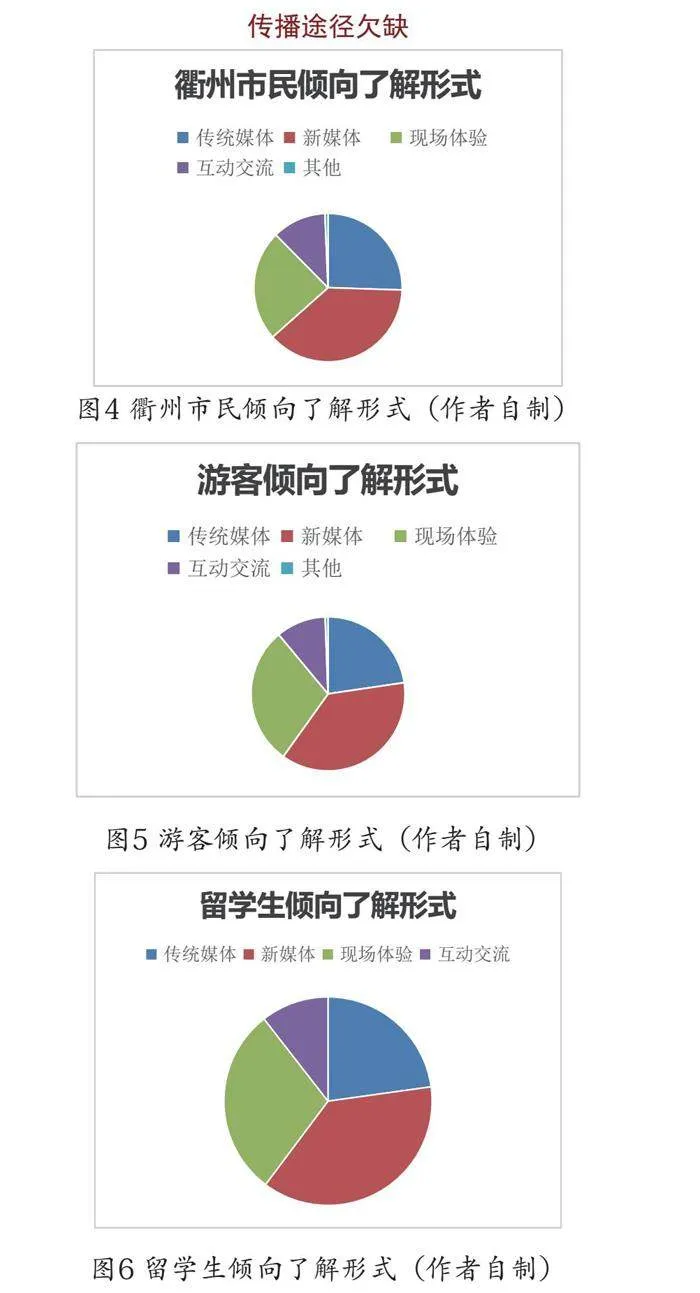 传播途径欠缺

衢州市民倾向了解形式

传统媒体 新媒体 现场体验 互动交流 其他

图4 衢州市民倾向了解形式（作者自制）

游客倾向了解形式

传统媒体 新媒体 现场体验 互动交流 其他

图5 游客倾向了解形式（作者自制）

留学生倾向了解形式

传统媒体 新媒体 现场体验 互动交流

图6 留学生倾向了解形式（作者自制）